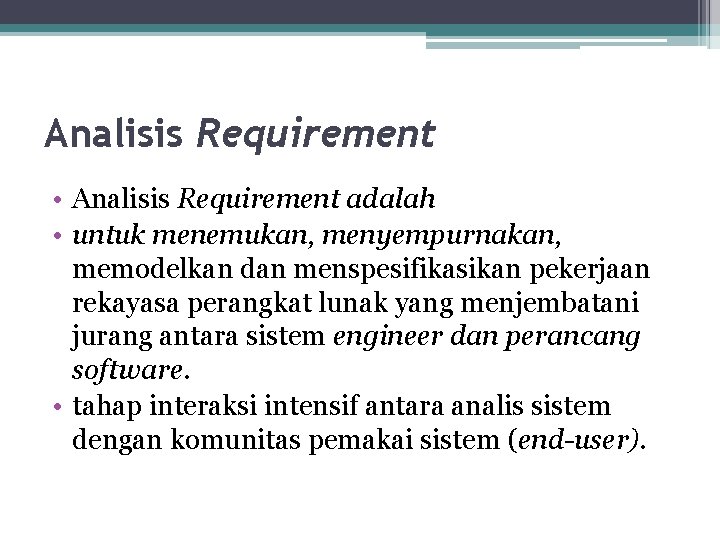 Analisis Requirement

• Analisis Requirement adalah
• untuk menemukan, menyempurnakan, memodelkan dan menspesifikasikan pekerjaan rekayasa perangkat lunak yang menjembatani jurang antara sistem engineer dan perancang software.
• tahap interaksi intensif antara analis sistem dengan komunitas pemakai sistem (end-user).